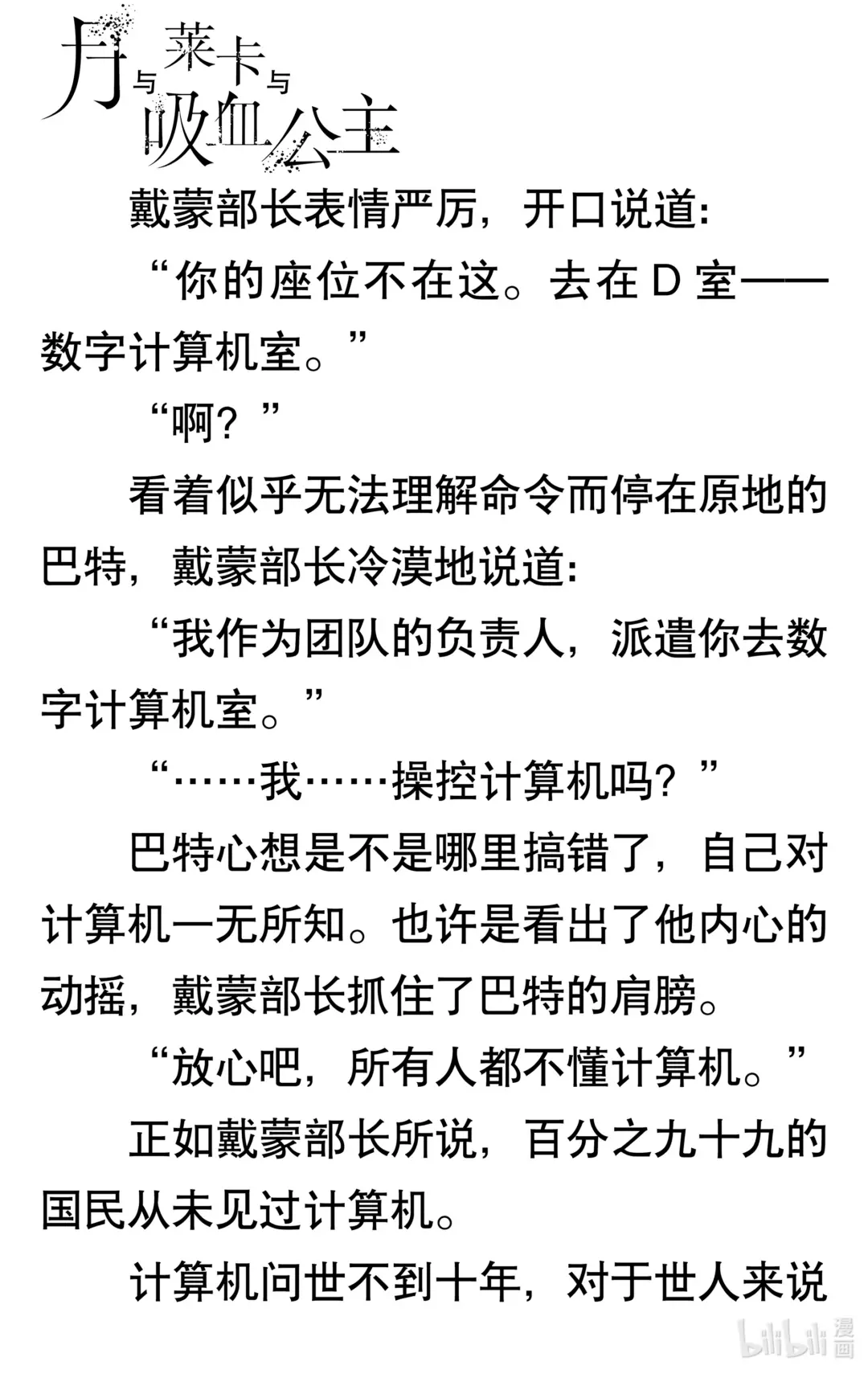 月与莱卡与吸血公主

戴蒙部长表情严厉，开口说道：

“你的座位不在这。去在 D 室——数字计算机室。”

“啊？”

看着似乎无法理解命令而停在原地的巴特，戴蒙部长冷漠地说道：

“我作为团队的负责人，派遣你去数字计算机室。”

“……我……操控计算机吗？”

巴特心想是不是哪里搞错了，自己对计算机一无所知。也许是看出了他内心的动摇，戴蒙部长抓住了巴特的肩膀。

“放心吧，所有人都不懂计算机。”

正如戴蒙部长所说，百分之九十九的国民从未见过计算机。

计算机问世不到十年，对于世人来说

bilibili 漫画